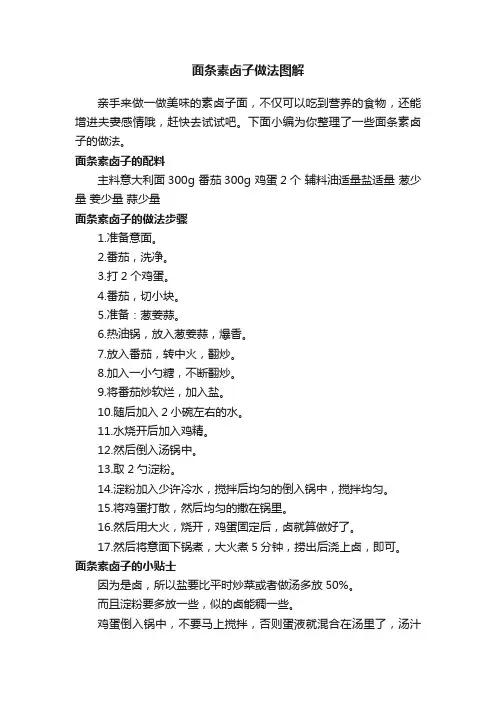 面条素卤子做法图解

亲手来做一做美味的素卤子面，不仅可以吃到营养的食物，还能增进夫妻感情哦，赶快去试试吧。下面小编为你整理了一些面条素卤子的做法。

面条素卤子的配料

主料意大利面 300g 番茄 300g 鸡蛋 2 个 辅料油适量盐适量 葱少量 姜少量 蒜少量

面条素卤子的做法步骤

1.准备意面。

2.番茄，洗净。

3.打 2 个鸡蛋。

4.番茄，切小块。

5.准备：葱姜蒜。

6.热油锅，放入葱姜蒜，爆香。

7.放入番茄，转中火，翻炒。

8.加入一小勺糖，不断翻炒。

9.将番茄炒软烂，加入盐。

10.随后加入 2 小碗左右的水。

11.水烧开后加入鸡精。

12.然后倒入汤锅中。

13.取 2 勺淀粉。

14.淀粉加入少许冷水，搅拌后均匀的倒入锅中，搅拌均匀。

15.将鸡蛋打散，然后均匀的撒在锅里。

16.然后用大火，烧开，鸡蛋固定后，卤就算做好了。

17.然后将意面下锅煮，大火煮 5 分钟，捞出后浇上卤，即可。

面条素卤子的小贴士

因为是卤，所以盐要比平时炒菜或者做汤多放 50%。

而且淀粉要多放一些，似的卤能稠一些。

鸡蛋倒入锅中，不要马上搅拌，否则蛋液就混合在汤里了，汤汁